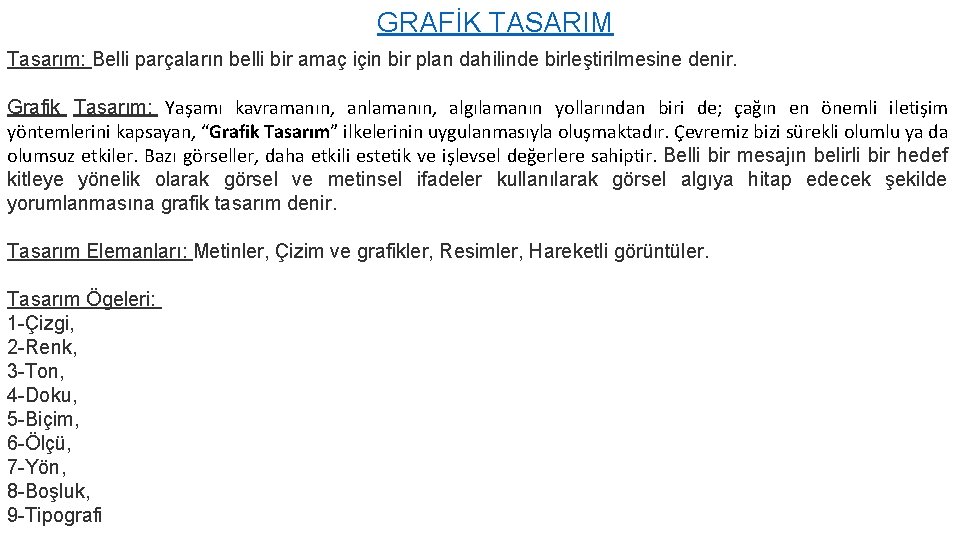 GRAFİK TASARIM

Tasarım: Belli parçaların belli bir amaç için bir plan dahilinde birleştirilmesine denir.

Grafik Tasarım: Yaşamı kavramanın, anlamanın, algılamanın yollarından biri de; çağın en önemli iletişim yöntemlerini kapsayan, "Grafik Tasarım" ilkelerinin uygulanmasıyla oluşmaktadır. Çevremiz bizi sürekli olumlu ya da olumsuz etkiler. Bazı görseller, daha etkili estetik ve işlevsel değerlere sahiptir. Belli bir mesajın belirli bir hedef kitleye yönelik olarak görsel ve metinsel ifadeler kullanılarak görsel algıya hitap edecek şekilde yorumlanmasına grafik tasarım denir.

Tasarım Elemanları: Metinler, Çizim ve grafikler, Resimler, Hareketli görüntüler.

Tasarım Ögeleri:
1-Çizgi,
2-Renk,
3-Ton,
4-Doku,
5-Biçim,
6-Ölçü,
7-Yön,
8-Boşluk,
9-Tipografi